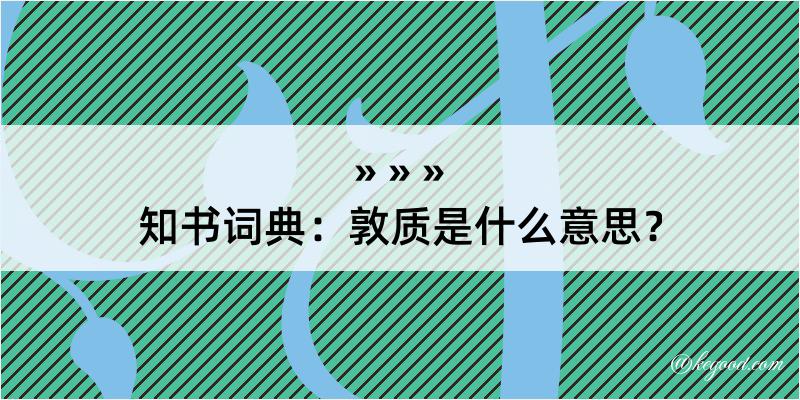 » » »
知书词典：敦质是什么意思？
@kegood.com